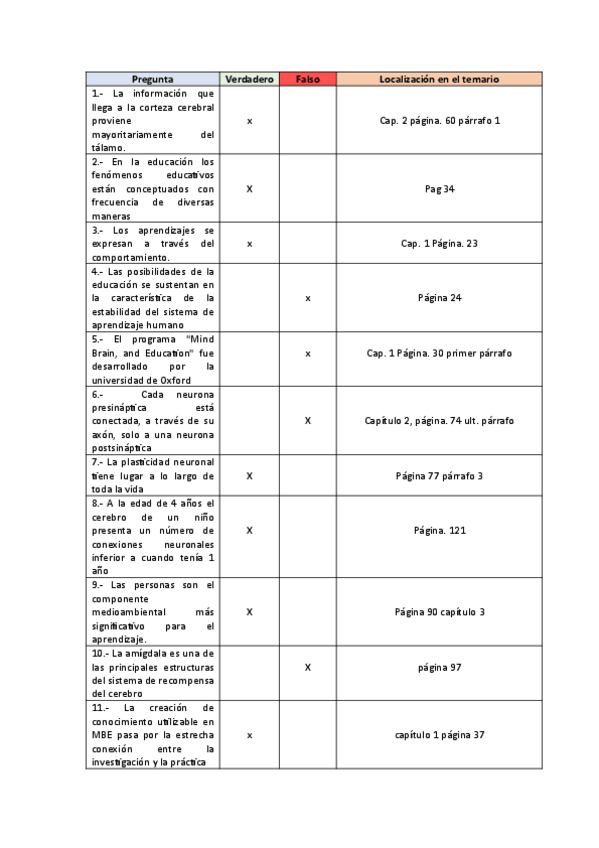 | Pregunta | Verdadero | Falso | Localización en el temario |
|---|---|---|---|
| 1.- La información que llega a la corteza cerebral proviene mayoritariamente del tálamo. | x | | Cap. 2 página. 60 párrafo 1 |
| 2.- En la educación los fenómenos educativos están conceptuados con frecuencia de diversas maneras | X | | Pag 34 |
| 3.- Los aprendizajes se expresan a través del comportamiento. | x | | Cap. 1 Página. 23 |
| 4.- Las posibilidades de la educación se sustentan en la característica de la estabilidad del sistema de aprendizaje humano | | x | Página 24 |
| 5.- El programa "Mind Brain, and Education" fue desarrollado por la universidad de Oxford | | x | Cap. 1 Página. 30 primer párrafo |
| 6.- Cada neurona presináptica está conectada, a través de su axón, solo a una neurona postsináptica | | X | Capítulo 2, página. 74 ult. párrafo |
| 7.- La plasticidad neuronal tiene lugar a lo largo de toda la vida | X | | Página 77 párrafo 3 |
| 8.- A la edad de 4 años el cerebro de un niño presenta un número de conexiones neuronales inferior a cuando tenía 1 año | X | | Página. 121 |
| 9.- Las personas son el componente medioambiental más significativo para el aprendizaje. | X | | Página 90 capítulo 3 |
| 10.- La amígdala es una de las principales estructuras del sistema de recompensa del cerebro | | X | página 97 |
| 11.- La creación de conocimiento utilizable en MBE pasa por la estrecha conexión entre la investigación y la práctica | x | | capítulo 1 página 37 |